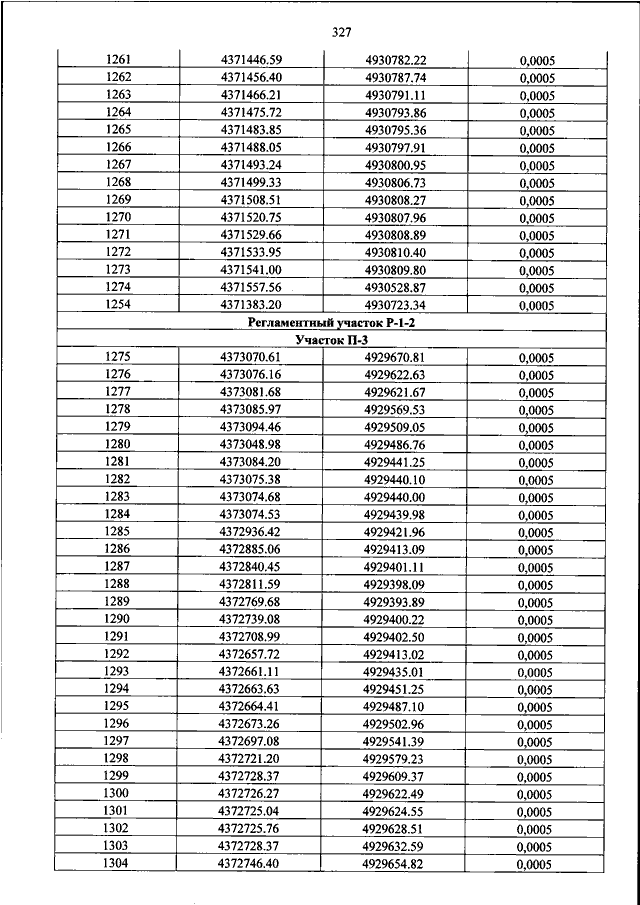 327

| | | | |
|---|---|---|---|
| 1261 | 4371446.59 | 4930782.22 | 0,0005 |
| 1262 | 4371456.40 | 4930787.74 | 0,0005 |
| 1263 | 4371466.21 | 4930791.11 | 0,0005 |
| 1264 | 4371475.72 | 4930793.86 | 0,0005 |
| 1265 | 4371483.85 | 4930795.36 | 0,0005 |
| 1266 | 4371488.05 | 4930797.91 | 0,0005 |
| 1267 | 4371493.24 | 4930800.95 | 0,0005 |
| 1268 | 4371499.33 | 4930806.73 | 0,0005 |
| 1269 | 4371508.51 | 4930808.27 | 0,0005 |
| 1270 | 4371520.75 | 4930807.96 | 0,0005 |
| 1271 | 4371529.66 | 4930808.89 | 0,0005 |
| 1272 | 4371533.95 | 4930810.40 | 0,0005 |
| 1273 | 4371541.00 | 4930809.80 | 0,0005 |
| 1274 | 4371557.56 | 4930528.87 | 0,0005 |
| 1254 | 4371383.20 | 4930723.34 | 0,0005 |
| Регламентный участок Р-1-2 | | | |
| Участок П-3 | | | |
| 1275 | 4373070.61 | 4929670.81 | 0,0005 |
| 1276 | 4373076.16 | 4929622.63 | 0,0005 |
| 1277 | 4373081.68 | 4929621.67 | 0,0005 |
| 1278 | 4373085.97 | 4929569.53 | 0,0005 |
| 1279 | 4373094.46 | 4929509.05 | 0,0005 |
| 1280 | 4373048.98 | 4929486.76 | 0,0005 |
| 1281 | 4373084.20 | 4929441.25 | 0,0005 |
| 1282 | 4373075.38 | 4929440.10 | 0,0005 |
| 1283 | 4373074.68 | 4929440.00 | 0,0005 |
| 1284 | 4373074.53 | 4929439.98 | 0,0005 |
| 1285 | 4372936.42 | 4929421.96 | 0,0005 |
| 1286 | 4372885.06 | 4929413.09 | 0,0005 |
| 1287 | 4372840.45 | 4929401.11 | 0,0005 |
| 1288 | 4372811.59 | 4929398.09 | 0,0005 |
| 1289 | 4372769.68 | 4929393.89 | 0,0005 |
| 1290 | 4372739.08 | 4929400.22 | 0,0005 |
| 1291 | 4372708.99 | 4929402.50 | 0,0005 |
| 1292 | 4372657.72 | 4929413.02 | 0,0005 |
| 1293 | 4372661.11 | 4929435.01 | 0,0005 |
| 1294 | 4372663.63 | 4929451.25 | 0,0005 |
| 1295 | 4372664.41 | 4929487.10 | 0,0005 |
| 1296 | 4372673.26 | 4929502.96 | 0,0005 |
| 1297 | 4372697.08 | 4929541.39 | 0,0005 |
| 1298 | 4372721.20 | 4929579.23 | 0,0005 |
| 1299 | 4372728.37 | 4929609.37 | 0,0005 |
| 1300 | 4372726.27 | 4929622.49 | 0,0005 |
| 1301 | 4372725.04 | 4929624.55 | 0,0005 |
| 1302 | 4372725.76 | 4929628.51 | 0,0005 |
| 1303 | 4372728.37 | 4929632.59 | 0,0005 |
| 1304 | 4372746.40 | 4929654.82 | 0,0005 |